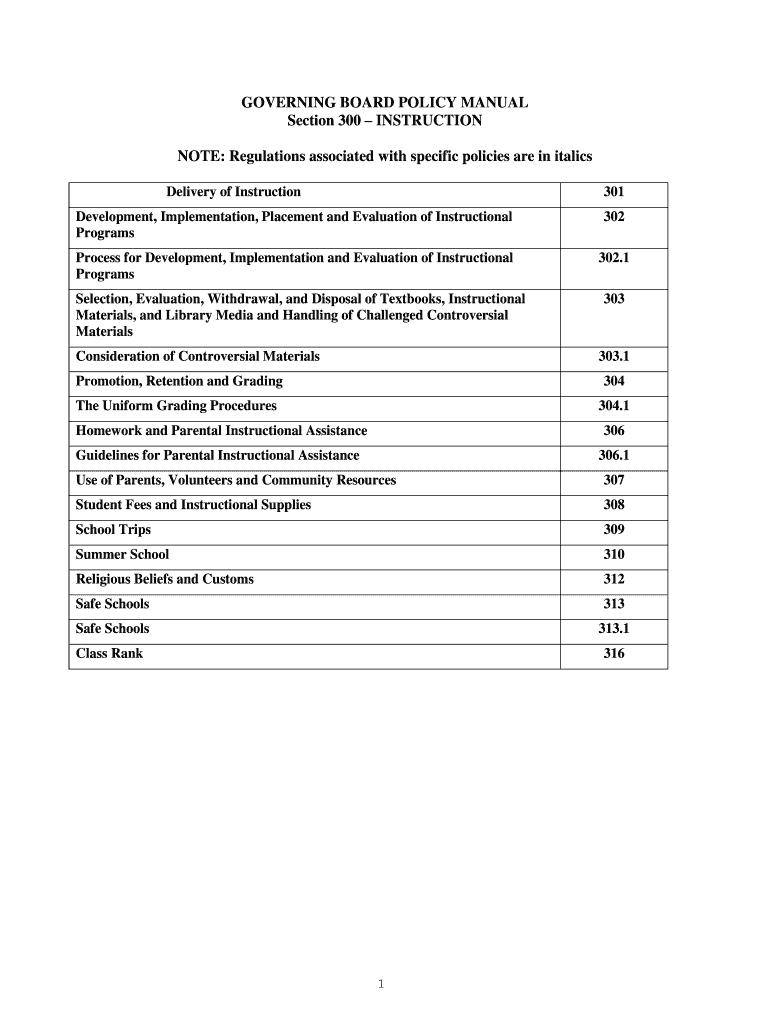 GOVERNING BOARD POLICY MANUAL
Section 300 – INSTRUCTION

NOTE: Regulations associated with specific policies are in italics

| Delivery of Instruction | 301 |
|---|---|
| Development, Implementation, Placement and Evaluation of Instructional Programs | 302 |
| Process for Development, Implementation and Evaluation of Instructional Programs | 302.1 |
| Selection, Evaluation, Withdrawal, and Disposal of Textbooks, Instructional Materials, and Library Media and Handling of Challenged Controversial Materials | 303 |
| Consideration of Controversial Materials | 303.1 |
| Promotion, Retention and Grading | 304 |
| The Uniform Grading Procedures | 304.1 |
| Homework and Parental Instructional Assistance | 306 |
| Guidelines for Parental Instructional Assistance | 306.1 |
| Use of Parents, Volunteers and Community Resources | 307 |
| Student Fees and Instructional Supplies | 308 |
| School Trips | 309 |
| Summer School | 310 |
| Religious Beliefs and Customs | 312 |
| Safe Schools | 313 |
| Safe Schools | 313.1 |
| Class Rank | 316 |

1